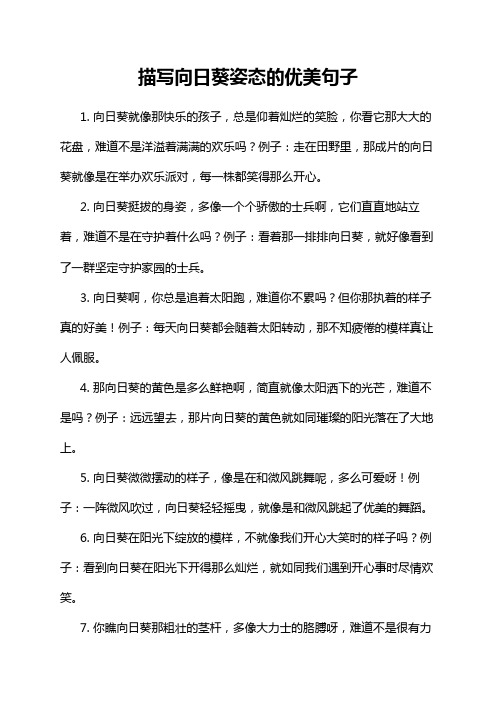 描写向日葵姿态的优美句子

1. 向日葵就像那快乐的孩子，总是仰着灿烂的笑脸，你看它那大大的花盘，难道不是洋溢着满满的欢乐吗？例子：走在田野里，那成片的向日葵就像是在举办欢乐派对，每一株都笑得那么开心。

2. 向日葵挺拔的身姿，多像一个个骄傲的士兵啊，它们直直地站立着，难道不是在守护着什么吗？例子：看着那一排排向日葵，就好像看到了一群坚定守护家园的士兵。

3. 向日葵啊，你总是追着太阳跑，难道你不累吗？但你那执着的样子真的好美！例子：每天向日葵都会随着太阳转动，那不知疲倦的模样真让人佩服。

4. 那向日葵的黄色是多么鲜艳啊，简直就像太阳洒下的光芒，难道不是吗？例子：远远望去，那片向日葵的黄色就如同璀璨的阳光落在了大地上。

5. 向日葵微微摆动的样子，像是在和微风跳舞呢，多么可爱呀！例子：一阵微风吹过，向日葵轻轻摇曳，就像是和微风跳起了优美的舞蹈。

6. 向日葵在阳光下绽放的模样，不就像我们开心大笑时的样子吗？例子：看到向日葵在阳光下开得那么灿烂，就如同我们遇到开心事时尽情欢笑。

7. 你瞧向日葵那粗壮的茎杆，多像大力士的胳膊呀，难道不是很有力